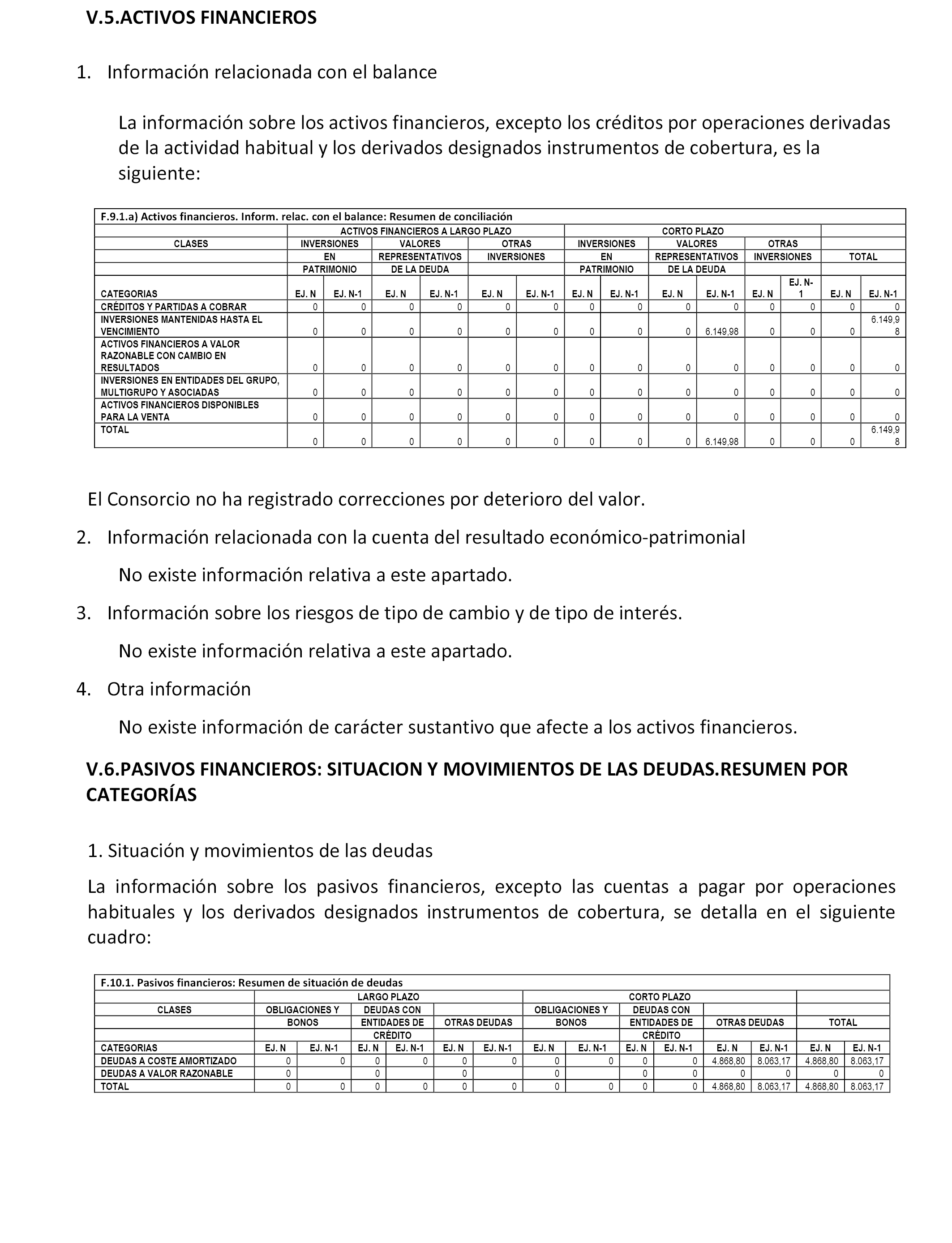 V.5.ACTIVOS FINANCIEROS

1. Información relacionada con el balance

La información sobre los activos financieros, excepto los créditos por operaciones derivadas de la actividad habitual y los derivados designados instrumentos de cobertura, es la siguiente:

F.9.1.a) Activos financieros. Inform. relac. con el balance: Resumen de conciliación

| | ACTIVOS FINANCIEROS A LARGO PLAZO | | | | | | CORTO PLAZO | | | | | | | |
|---|---|---|---|---|---|---|---|---|---|---|---|---|---|---|
| CLASES | INVERSIONES EN PATRIMONIO | | VALORES REPRESENTATIVOS DE LA DEUDA | | OTRAS INVERSIONES | | INVERSIONES EN PATRIMONIO | | VALORES REPRESENTATIVOS DE LA DEUDA | | OTRAS INVERSIONES | | TOTAL | |
| CATEGORIAS | EJ. N | EJ. N-1 | EJ. N | EJ. N-1 | EJ. N | EJ. N-1 | EJ. N | EJ. N-1 | EJ. N | EJ. N-1 | EJ. N | EJ. N-1 | EJ. N | EJ. N-1 |
| CRÉDITOS Y PARTIDAS A COBRAR | 0 | 0 | 0 | 0 | 0 | 0 | 0 | 0 | 0 | 0 | 0 | 0 | 0 | 0 |
| INVERSIONES MANTENIDAS HASTA EL VENCIMIENTO | 0 | 0 | 0 | 0 | 0 | 0 | 0 | 0 | 0 | 6.149,98 | 0 | 0 | 0 | 6.149,98 |
| ACTIVOS FINANCIEROS A VALOR RAZONABLE CON CAMBIO EN RESULTADOS | 0 | 0 | 0 | 0 | 0 | 0 | 0 | 0 | 0 | 0 | 0 | 0 | 0 | 0 |
| INVERSIONES EN ENTIDADES DEL GRUPO, MULTIGRUPO Y ASOCIADAS | 0 | 0 | 0 | 0 | 0 | 0 | 0 | 0 | 0 | 0 | 0 | 0 | 0 | 0 |
| ACTIVOS FINANCIEROS DISPONIBLES PARA LA VENTA | 0 | 0 | 0 | 0 | 0 | 0 | 0 | 0 | 0 | 0 | 0 | 0 | 0 | 0 |
| TOTAL | 0 | 0 | 0 | 0 | 0 | 0 | 0 | 0 | 0 | 6.149,98 | 0 | 0 | 0 | 6.149,98 |

El Consorcio no ha registrado correcciones por deterioro del valor.

2. Información relacionada con la cuenta del resultado económico-patrimonial

No existe información relativa a este apartado.

3. Información sobre los riesgos de tipo de cambio y de tipo de interés.

No existe información relativa a este apartado.

4. Otra información

No existe información de carácter sustantivo que afecte a los activos financieros.

V.6.PASIVOS FINANCIEROS: SITUACION Y MOVIMIENTOS DE LAS DEUDAS.RESUMEN POR CATEGORÍAS

1. Situación y movimientos de las deudas

La información sobre los pasivos financieros, excepto las cuentas a pagar por operaciones habituales y los derivados designados instrumentos de cobertura, se detalla en el siguiente cuadro:

F.10.1. Pasivos financieros: Resumen de situación de deudas

| | LARGO PLAZO | | | | | | CORTO PLAZO | | | | | | | |
|---|---|---|---|---|---|---|---|---|---|---|---|---|---|---|
| CLASES | OBLIGACIONES Y BONOS | | DEUDAS CON ENTIDADES DE CRÉDITO | | OTRAS DEUDAS | | OBLIGACIONES Y BONOS | | DEUDAS CON ENTIDADES DE CRÉDITO | | OTRAS DEUDAS | | TOTAL | |
| CATEGORIAS | EJ. N | EJ. N-1 | EJ. N | EJ. N-1 | EJ. N | EJ. N-1 | EJ. N | EJ. N-1 | EJ. N | EJ. N-1 | EJ. N | EJ. N-1 | EJ. N | EJ. N-1 |
| DEUDAS A COSTE AMORTIZADO | 0 | 0 | 0 | 0 | 0 | 0 | 0 | 0 | 0 | 0 | 4.868,80 | 8.063,17 | 4.868,80 | 8.063,17 |
| DEUDAS A VALOR RAZONABLE | 0 | | 0 | | 0 | | 0 | | 0 | 0 | 0 | 0 | 0 | 0 |
| TOTAL | 0 | 0 | 0 | 0 | 0 | 0 | 0 | 0 | 0 | 0 | 4.868,80 | 8.063,17 | 4.868,80 | 8.063,17 |